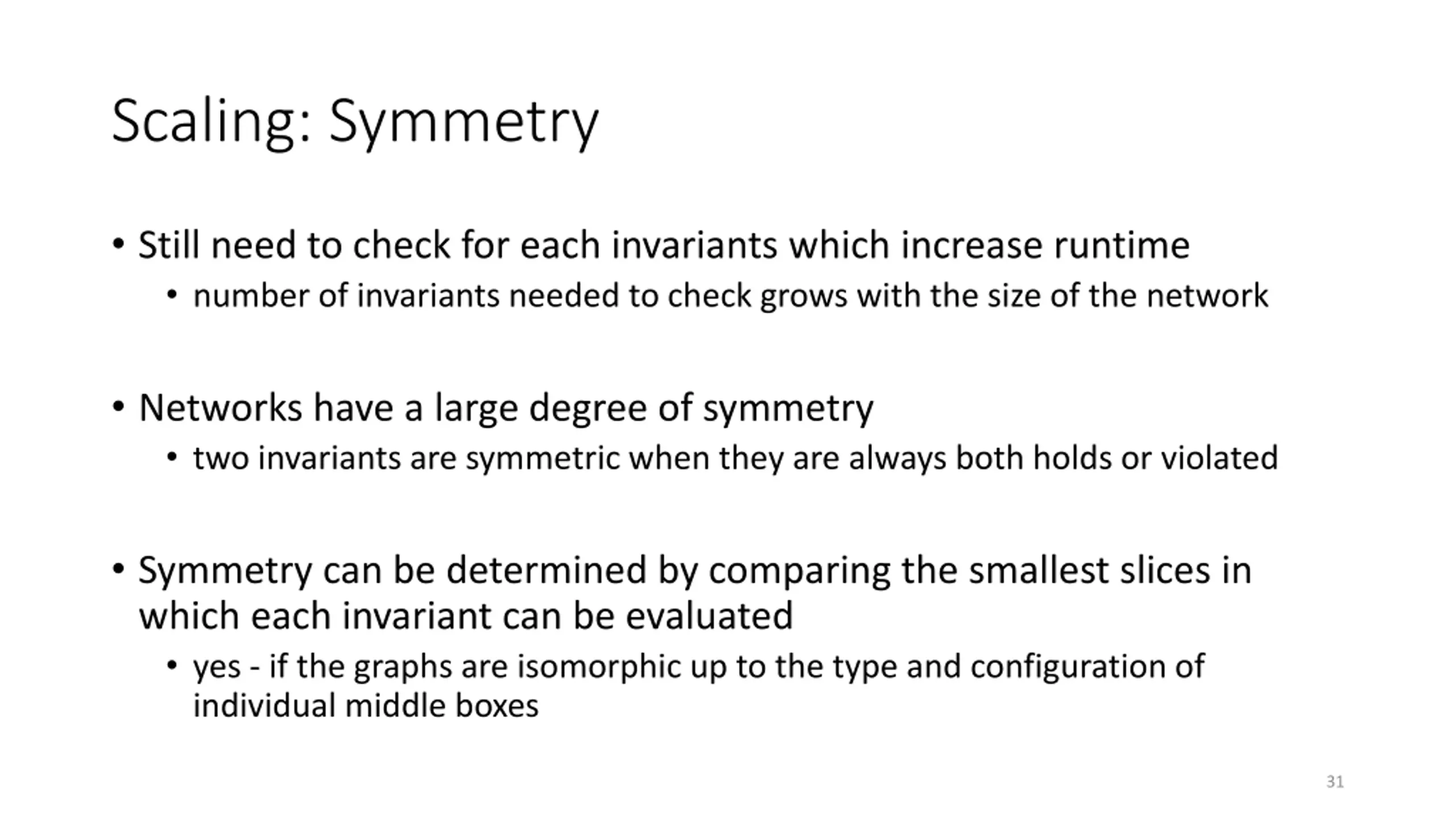 Scaling: Symmetry

• Still need to check for each invariants which increase runtime
  • number of invariants needed to check grows with the size of the network

• Networks have a large degree of symmetry
  • two invariants are symmetric when they are always both holds or violated

• Symmetry can be determined by comparing the smallest slices in which each invariant can be evaluated
  • yes - if the graphs are isomorphic up to the type and configuration of individual middle boxes

31